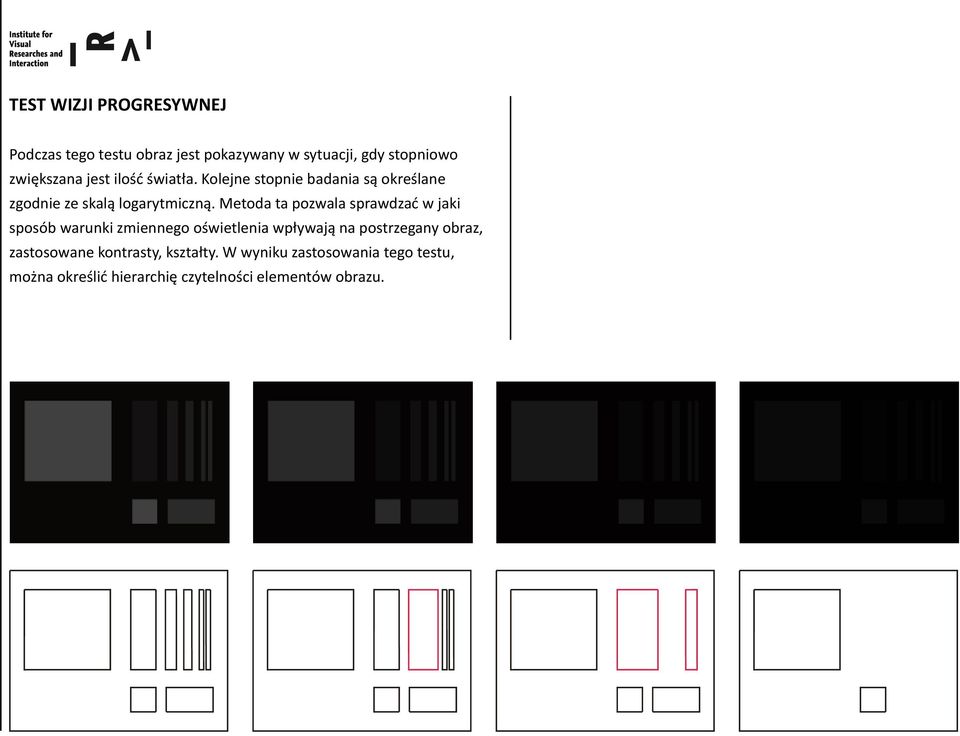 Institute for Visual Researches and Interaction

I R V I

TEST WIZJI PROGRESYWNEJ

Podczas tego testu obraz jest pokazywany w sytuacji, gdy stopniowo zwiększana jest ilość światła. Kolejne stopnie badania są określane zgodnie ze skalą logarytmiczną. Metoda ta pozwala sprawdzać w jaki sposób warunki zmiennego oświetlenia wpływają na postrzegany obraz, zastosowane kontrasty, kształty. W wyniku zastosowania tego testu, można określić hierarchię czytelności elementów obrazu.